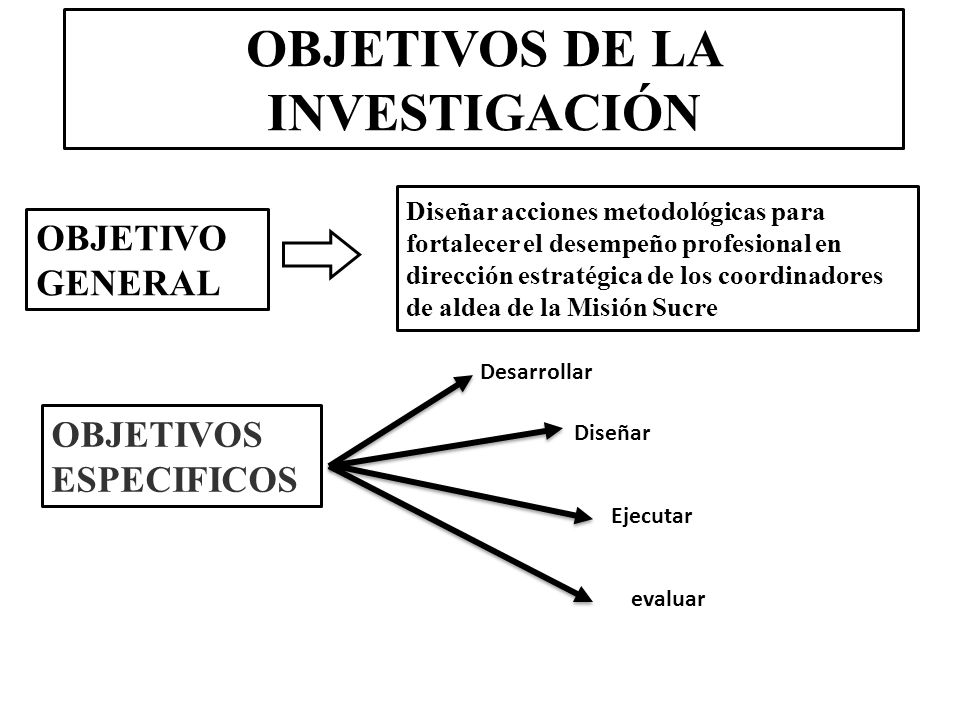 OBJETIVOS DE LA INVESTIGACIÓN

OBJETIVO GENERAL

Diseñar acciones metodológicas para fortalecer el desempeño profesional en dirección estratégica de los coordinadores de aldea de la Misión Sucre

OBJETIVOS ESPECIFICOS

Desarrollar

Diseñar

Ejecutar

evaluar